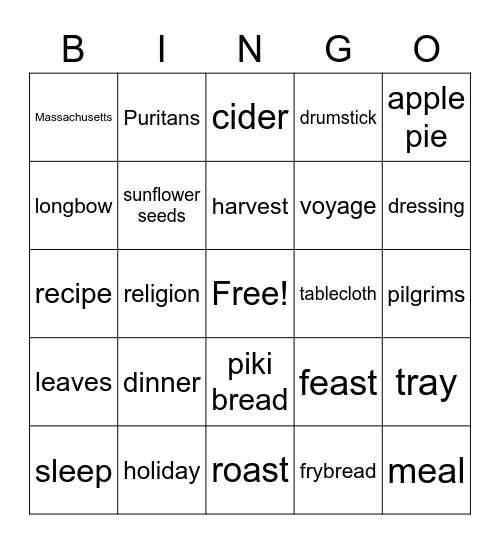 | B | I | N | G | O |
|---|---|---|---|---|
| Massachusetts | Puritans | cider | drumstick | apple pie |
| longbow | sunflower seeds | harvest | voyage | dressing |
| recipe | religion | Free! | tablecloth | pilgrims |
| leaves | dinner | piki bread | feast | tray |
| sleep | holiday | roast | frybread | meal |